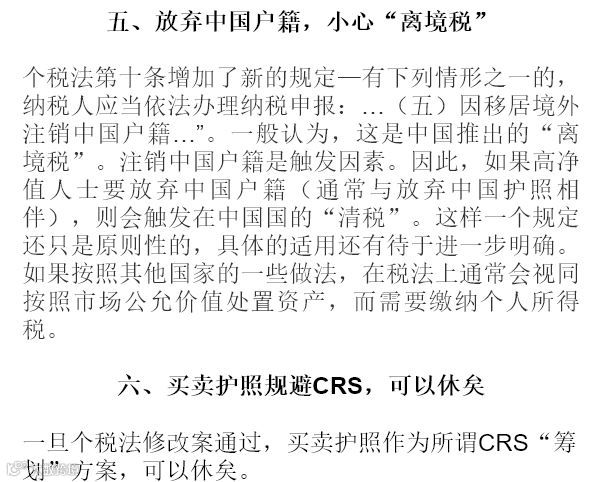 五、放弃中国户籍，小心“离境税”

个税法第十条增加了新的规定—有下列情形之一的，纳税人应当依法办理纳税申报：...（五）因移居境外注销中国户籍...”。一般认为，这是中国推出的“离境税”。注销中国户籍是触发因素。因此，如果高净值人士要放弃中国户籍（通常与放弃中国护照相伴），则会触发在中国国的“清税”。这样一个规定还只是原则性的，具体的适用还有待于进一步明确。如果按照其他国家的一些做法，在税法上通常会视同按照市场公允价值处置资产，而需要缴纳个人所得税。

六、买卖护照规避CRS，可以休矣

一旦个税法修改案通过，买卖护照作为所谓CRS“筹划”方案，可以休矣。